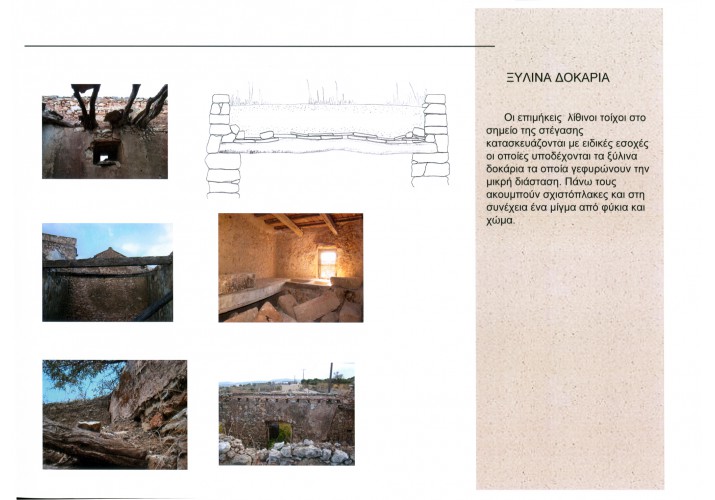 ΞΥΛΙΝΑ ΔΟΚΑΡΙΑ

Οι επιμήκεις λίθινοι τοίχοι στο σημείο της στέγασης κατασκευάζονται με ειδικές εσοχές οι οποίες υποδέχονται τα ξύλινα δοκάρια τα οποία γεφυρώνουν την μικρή διάσταση. Πάνω τους ακουμπούν σχιστόπλακες και στη συνέχεια ένα μίγμα από φύκια και χώμα.